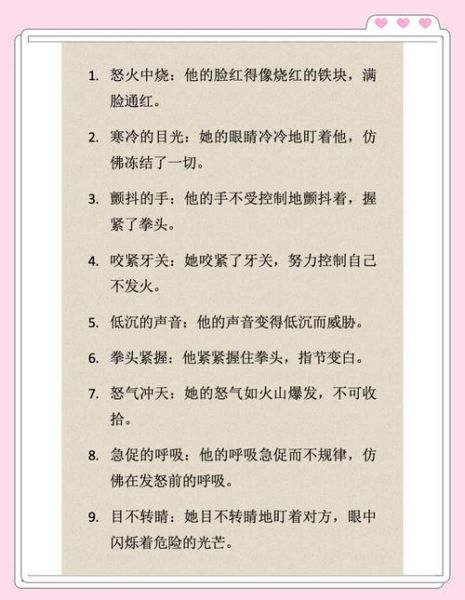 1. 怒火中烧：他的脸红得像烧红的铁块，满脸通红。

2. 寒冷的目光：她的眼睛冷冷地盯着他，仿佛冻结了一切。

3. 颤抖的手：他的手不受控制地颤抖着，握紧了拳头。

4. 咬紧牙关：她咬紧了牙关，努力控制自己不发火。

5. 低沉的声音：他的声音变得低沉而威胁。

6. 拳头紧握：他紧紧握住拳头，指节变白。

7. 怒气冲天：她的怒气如火山爆发，不可收拾。

8. 急促的呼吸：他的呼吸急促而不规律，仿佛在发怒前的呼吸。

9. 目不转睛：她目不转睛地盯着对方，眼中闪烁着危险的光芒。